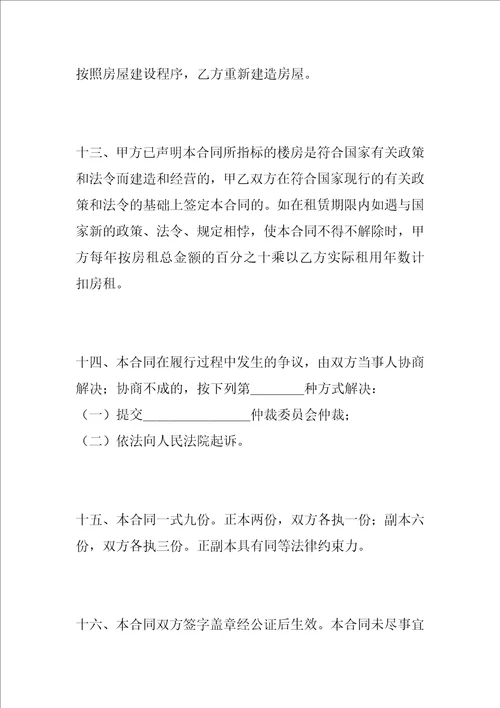 按照房屋建设程序，乙方重新建造房屋。

十三、甲方已声明本合同所指标的楼房是符合国家有关政策和法令而建造和经营的，甲乙双方在符合国家现行的有关政策和法令的基础上签定本合同的。如在租赁期限内如遇与国家新的政策、法令、规定相悖，使本合同不得不解除时，甲方每年按房租总金额的百分之十乘以乙方实际租用年数计扣房租。

十四、本合同在履行过程中发生的争议，由双方当事人协商解决；协商不成的，按下列第________种方式解决：
（一）提交________________仲裁委员会仲裁；
（二）依法向人民法院起诉。

十五、本合同一式九份。正本两份，双方各执一份；副本六份，双方各执三份。正副本具有同等法律约束力。

十六、本合同双方签字盖章经公证后生效。本合同未尽事宜